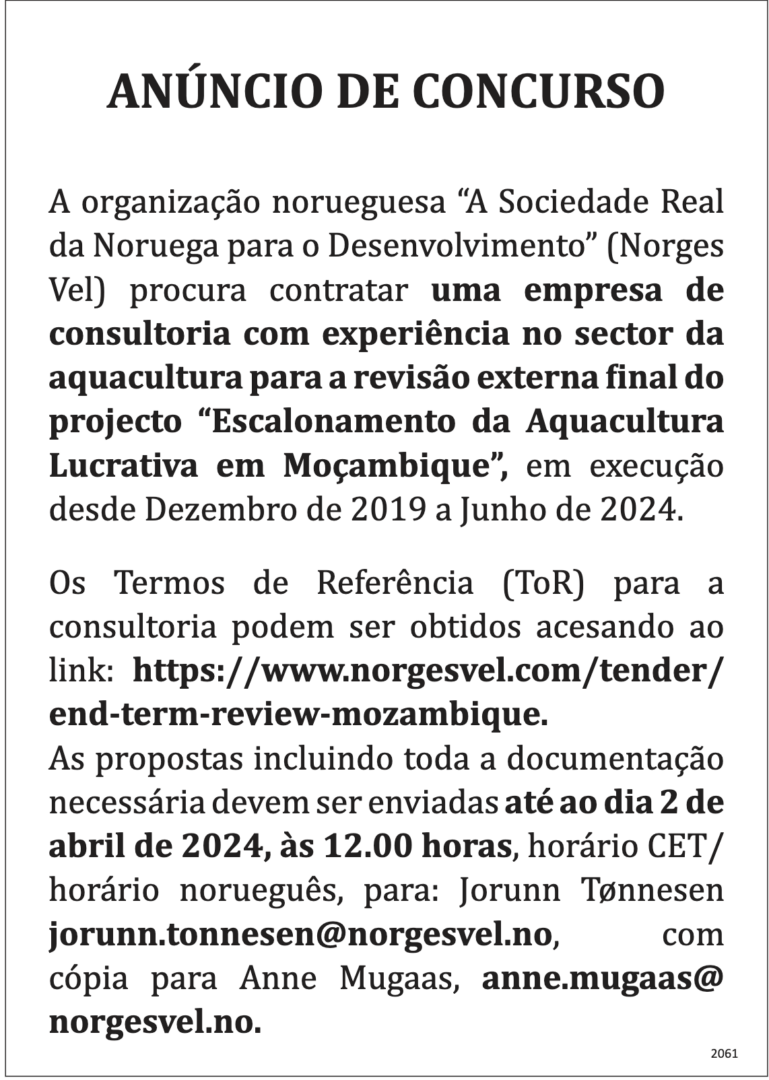 ANÚNCIO DE CONCURSO

A organização norueguesa “A Sociedade Real da Noruega para o Desenvolvimento” (Norges Vel) procura contratar uma empresa de consultoria com experiência no sector da aquacultura para a revisão externa final do projecto “Escalonamento da Aquacultura Lucrativa em Moçambique”, em execução desde Dezembro de 2019 a Junho de 2024.

Os Termos de Referência (ToR) para a consultoria podem ser obtidos acesando ao link: https://www.norgesvel.com/tender/end-term-review-mozambique.
As propostas incluindo toda a documentação necessária devem ser enviadas até ao dia 2 de abril de 2024, às 12.00 horas, horário CET/horário norueguês, para: Jorunn Tønnesen jorunn.tonnesen@norgesvel.no, com cópia para Anne Mugaas, anne.mugaas@norgesvel.no.

2061